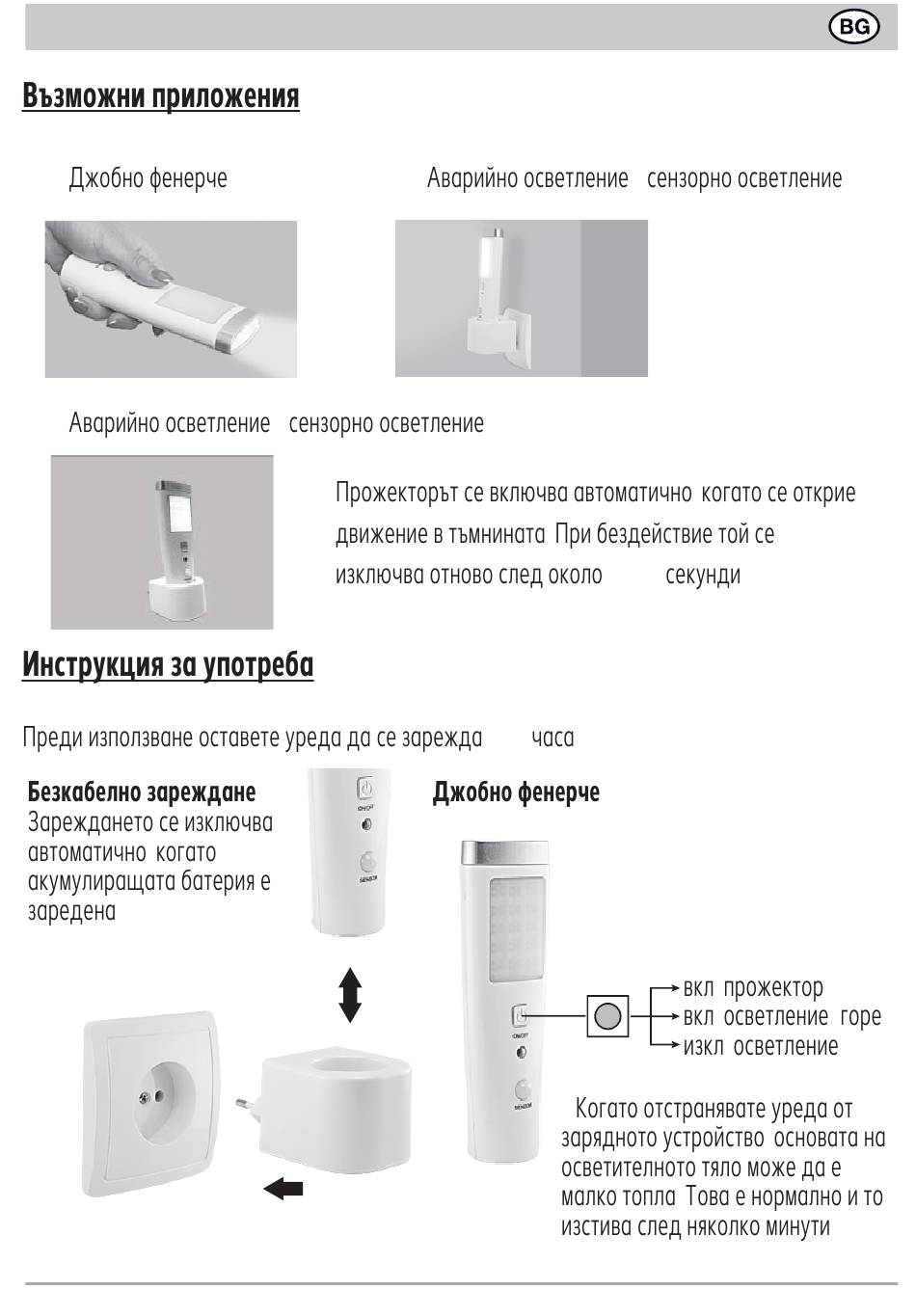 BG

Възможни приложения

Джобно фенерче

Аварийно осветление сензорно осветление

Аварийно осветление сензорно осветление

Прожекторът се включва автоматично когато се открие движение в тъмнината При бездействие той се изключва отново след около секунди

Инструкция за употреба

Преди използване оставете уреда да се зарежда часа

Безкабелно зареждане
Зареждането се изключва автоматично когато акумулиращата батерия е заредена

ON/OFF
SENSOR

Джобно фенерче

ON/OFF
SENSOR

вкл прожектор
вкл осветление горе
изкл осветление

Когато отстранявате уреда от зарядното устройство основата на осветителното тяло може да е малко топла Това е нормално и то изстива след няколко минути